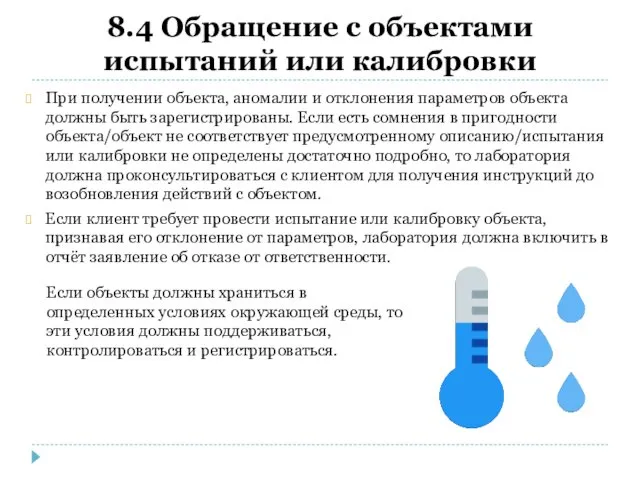 8.4 Обращение с объектами испытаний или калибровки

При получении объекта, аномалии и отклонения параметров объекта должны быть зарегистрированы. Если есть сомнения в пригодности объекта/объект не соответствует предусмотренному описанию/испытания или калибровки не определены достаточно подробно, то лаборатория должна проконсультироваться с клиентом для получения инструкций до возобновления действий с объектом.

Если клиент требует провести испытание или калибровку объекта, признавая его отклонение от параметров, лаборатория должна включить в отчёт заявление об отказе от ответственности.

Если объекты должны храниться в определенных условиях окружающей среды, то эти условия должны поддерживаться, контролироваться и регистрироваться.